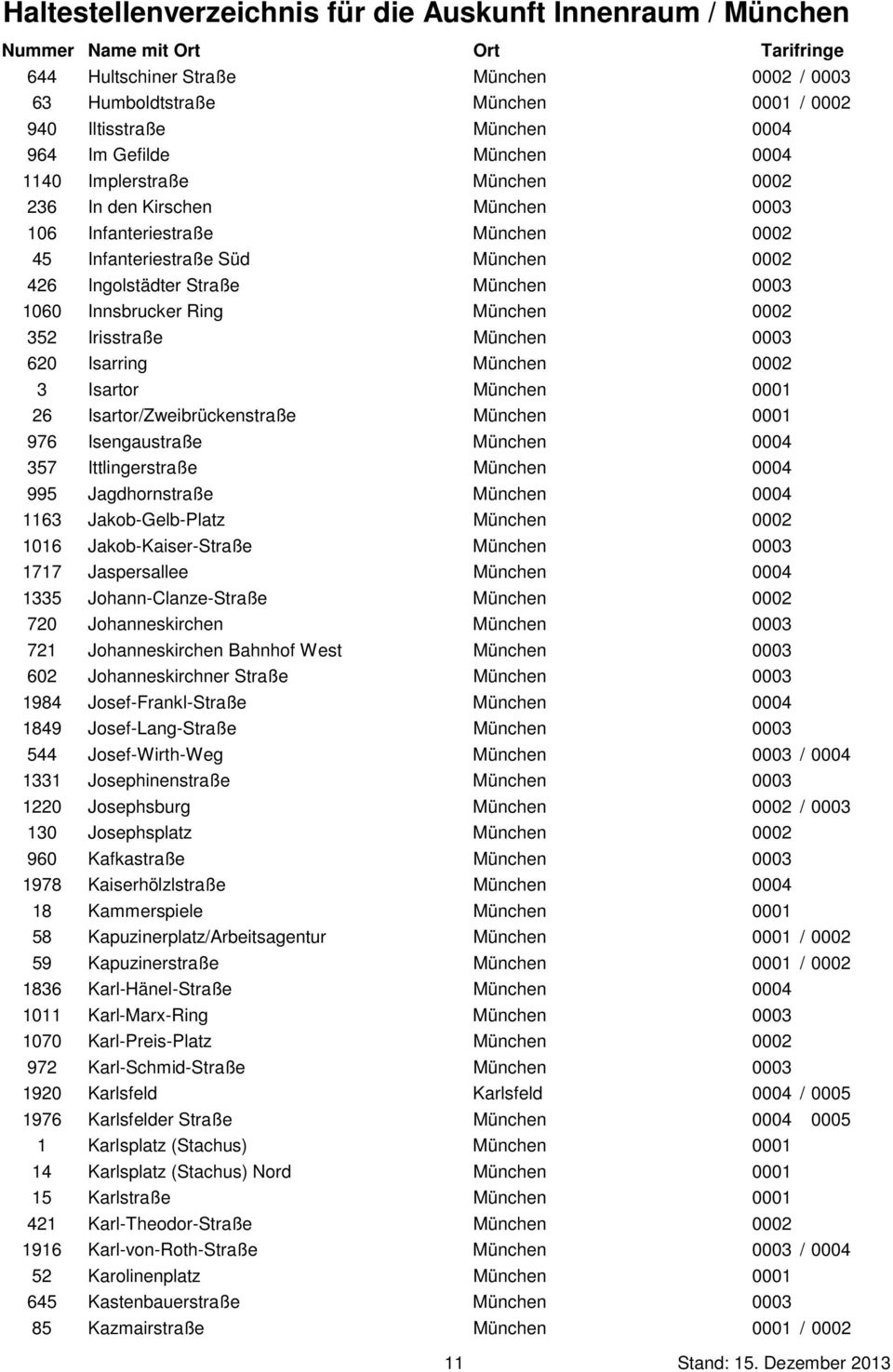 Haltestellenverzeichnis für die Auskunft Innenraum / München

| Nummer | Name mit Ort | Ort | Tarifringe |
|---|---|---|---|
| 644 | Hultschiner Straße | München | 0002 / 0003 |
| 63 | Humboldtstraße | München | 0001 / 0002 |
| 940 | Iltisstraße | München | 0004 |
| 964 | Im Gefilde | München | 0004 |
| 1140 | Implerstraße | München | 0002 |
| 236 | In den Kirschen | München | 0003 |
| 106 | Infanteriestraße | München | 0002 |
| 45 | Infanteriestraße Süd | München | 0002 |
| 426 | Ingolstädter Straße | München | 0003 |
| 1060 | Innsbrucker Ring | München | 0002 |
| 352 | Irisstraße | München | 0003 |
| 620 | Isarring | München | 0002 |
| 3 | Isartor | München | 0001 |
| 26 | Isartor/Zweibrückenstraße | München | 0001 |
| 976 | Isengaustraße | München | 0004 |
| 357 | Ittlingerstraße | München | 0004 |
| 995 | Jagdhornstraße | München | 0004 |
| 1163 | Jakob-Gelb-Platz | München | 0002 |
| 1016 | Jakob-Kaiser-Straße | München | 0003 |
| 1717 | Jaspersallee | München | 0004 |
| 1335 | Johann-Clanze-Straße | München | 0002 |
| 720 | Johanneskirchen | München | 0003 |
| 721 | Johanneskirchen Bahnhof West | München | 0003 |
| 602 | Johanneskirchner Straße | München | 0003 |
| 1984 | Josef-Frankl-Straße | München | 0004 |
| 1849 | Josef-Lang-Straße | München | 0003 |
| 544 | Josef-Wirth-Weg | München | 0003 / 0004 |
| 1331 | Josephinenstraße | München | 0003 |
| 1220 | Josephsburg | München | 0002 / 0003 |
| 130 | Josephsplatz | München | 0002 |
| 960 | Kafkastraße | München | 0003 |
| 1978 | Kaiserhölzlstraße | München | 0004 |
| 18 | Kammerspiele | München | 0001 |
| 58 | Kapuzinerplatz/Arbeitsagentur | München | 0001 / 0002 |
| 59 | Kapuzinerstraße | München | 0001 / 0002 |
| 1836 | Karl-Hänel-Straße | München | 0004 |
| 1011 | Karl-Marx-Ring | München | 0003 |
| 1070 | Karl-Preis-Platz | München | 0002 |
| 972 | Karl-Schmid-Straße | München | 0003 |
| 1920 | Karlsfeld | Karlsfeld | 0004 / 0005 |
| 1976 | Karlsfelder Straße | München | 0004 0005 |
| 1 | Karlsplatz (Stachus) | München | 0001 |
| 14 | Karlsplatz (Stachus) Nord | München | 0001 |
| 15 | Karlstraße | München | 0001 |
| 421 | Karl-Theodor-Straße | München | 0002 |
| 1916 | Karl-von-Roth-Straße | München | 0003 / 0004 |
| 52 | Karolinenplatz | München | 0001 |
| 645 | Kastenbauerstraße | München | 0003 |
| 85 | Kazmairstraße | München | 0001 / 0002 |

11

Stand: 15. Dezember 2013